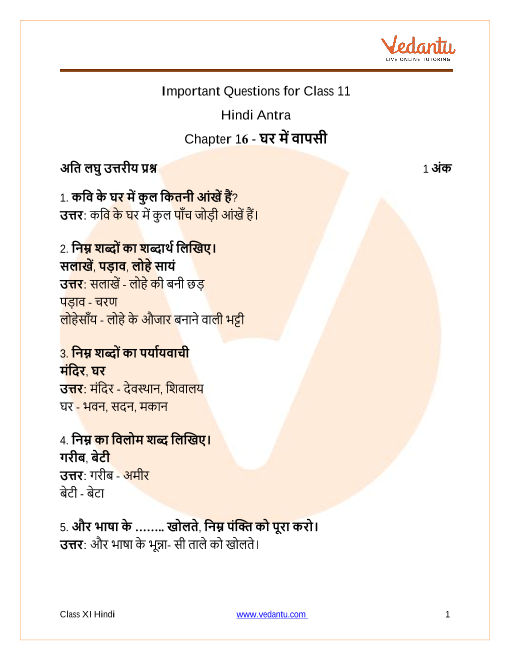 Vedantu
LIVE ONLINE TUTORING

Important Questions for Class 11

Hindi Antra

Chapter 16 - घर में वापसी

अति लघु उत्तरीय प्रश्न 1 अंक

1. कवि के घर में कुल कितनी आंखें हैं?
उत्तर: कवि के घर में कुल पाँच जोड़ी आंखें हैं।

2. निम्न शब्दों का शब्दार्थ लिखिए।
सलाखें, पड़ाव, लोहे सायं
उत्तर: सलाखें - लोहे की बनी छड़
पड़ाव - चरण
लोहेसाँय - लोहे के औजार बनाने वाली भट्टी

3. निम्न शब्दों का पर्यायवाची
मंदिर, घर
उत्तर: मंदिर - देवस्थान, शिवालय
घर - भवन, सदन, मकान

4. निम्न का विलोम शब्द लिखिए।
गरीब, बेटी
उत्तर: गरीब - अमीर
बेटी - बेटा

5. और भाषा के …….. खोलते, निम्न पंक्ति को पूरा करो।
उत्तर: और भाषा के भून्ना- सी ताले को खोलते।

Class XI Hindi www.vedantu.com 1